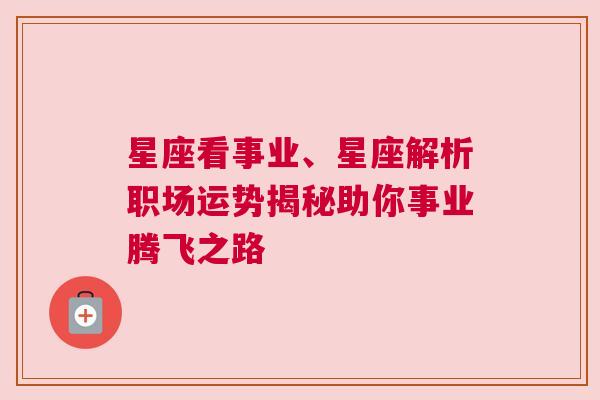 星座看事业、星座解析职场运势揭秘助你事业腾飞之路